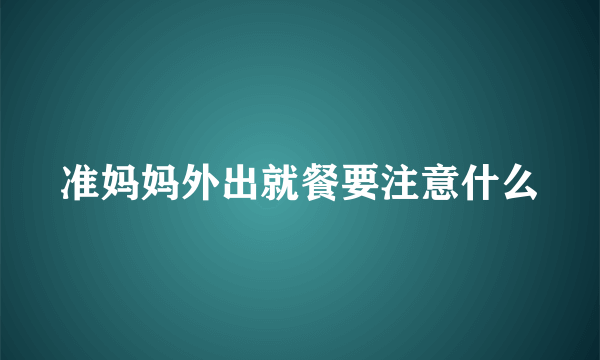 准妈妈外出就餐要注意什么